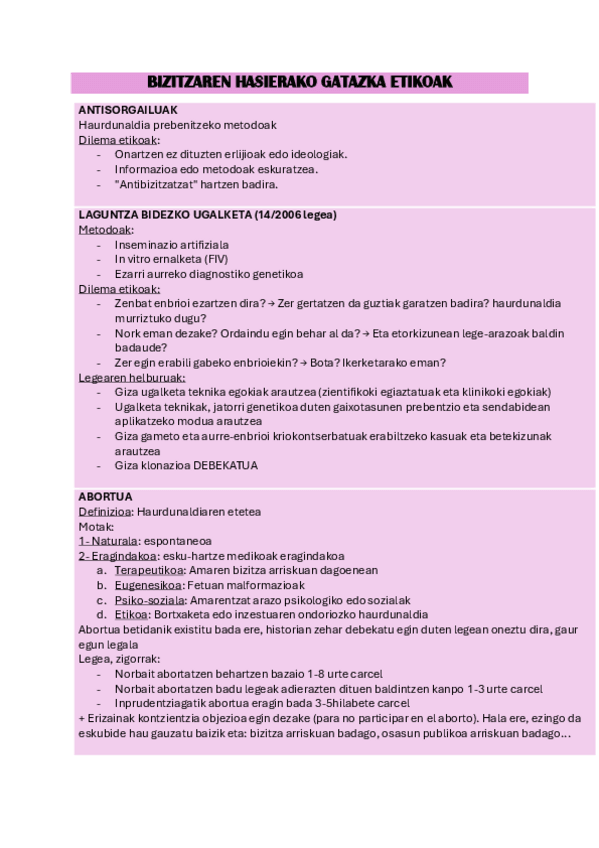 BIZITZAREN HASIERAKO GATAZKA ETIKOAK

ANTISORGAILUAK
Haurdunaldia prebenitzeko metodoak
Dilema etikoak:
- Onartzen ez dituzten erlijioak edo ideologiak.
- Informazioa edo metodoak eskuratzea.
- "Antibizitzatzat" hartzen badira.

LAGUNTZA BIDEZKO UGALKETA (14/2006 legea)
Metodoak:
- Inseminazio artifiziala
- In vitro ernalketa (FIV)
- Ezarri aurreko diagnostiko genetikoa
Dilema etikoak:
- Zenbat enbrioi ezartzen dira? → Zer gertatzen da guztiak garatzen badira? haurdunaldia murriztuko dugu?
- Nork eman dezake? Ordaindu egin behar al da? → Eta etorkizunean lege-arazoak baldin badaude?
- Zer egin erabili gabeko enbrioiekin? → Bota? Ikerketarako eman?
Legearen helburuak:
- Giza ugalketa teknika egokiak arautzea (zientifikoki egiaztatuak eta klinikoki egokiak)
- Ugalketa teknikak, jatorri genetikoa duten gaixotasunen prebentzio eta sendabidean aplikatzeko modua arautzea
- Giza gameto eta aurre-enbrioi kriokontserbatuak erabiltzeko kasuak eta betekizunak arautzea
- Giza klonazioa DEBEKATUA

ABORTUA
Definizioa: Haurdunaldiaren etetea
Motak:
1- Naturala: espontaneoa
2- Eragindakoa: esku-hartze medikoak eragindakoa
a. Terapeutikoa: Amaren bizitza arriskuan dagoenean
b. Eugenesikoa: Fetuan malformazioak
c. Psiko-soziala: Amarentzat arazo psikologiko edo sozialak
d. Etikoa: Bortxaketa edo inzestuaren ondoriozko haurdunaldia
Abortua betidanik existitu bada ere, historian zehar debekatu egin duten legean oneztu dira, gaur egun legala
Legea, zigorrak:
- Norbait abortatzen behartzen bazaio 1-8 urte carcel
- Norbait abortatzen badu legeak adierazten dituen baldintzen kanpo 1-3 urte carcel
- Inprudentziagatik abortua eragin bada 3-5hilabete carcel
+ Erizainak kontzientzia objezioa egin dezake (para no participar en el aborto). Hala ere, ezingo da eskubide hau gauzatu baizik eta: bizitza arriskuan badago, osasun publikoa arriskuan badago...